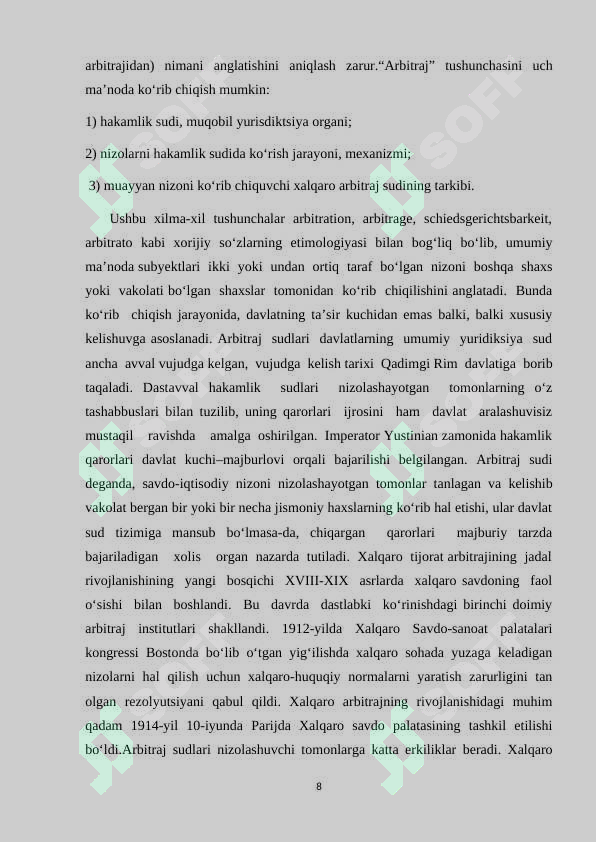 arbitrajidan) nimani anglatishini aniqlash zarur.“Arbitraj” tushunchasini uch ma’noda ko‘rib chiqish mumkin:

1) hakamlik sudi, muqobil yurisdiktsiya organi;

2) nizolarni hakamlik sudida ko‘rish jarayoni, mexanizmi;

3) muayyan nizoni ko‘rib chiquvchi xalqaro arbitraj sudining tarkibi.

Ushbu xilma-xil tushunchalar arbitration, arbitrage, schiedsgerichtsbarkeit, arbitrato kabi xorijiy so‘zlarning etimologiyasi bilan bog‘liq bo‘lib, umumiy ma’noda subyektlari ikki yoki undan ortiq taraf bo‘lgan nizoni boshqa shaxs yoki vakolati bo‘lgan shaxslar tomonidan ko‘rib chiqilishini anglatadi. Bunda ko‘rib chiqish jarayonida, davlatning ta’sir kuchidan emas balki, balki xususiy kelishuvga asoslanadi. Arbitraj sudlari davlatlarning umumiy yuridiksiya sud ancha avval vujudga kelgan, vujudga kelish tarixi Qadimgi Rim davlatiga borib taqaladi. Dastavval hakamlik sudlari nizolashayotgan tomonlarning o‘z tashabbuslari bilan tuzilib, uning qarorlari ijrosini ham davlat aralashuvisiz mustaqil ravishda amalga oshirilgan. Imperator Yustinian zamonida hakamlik qarorlari davlat kuchi–majburlovi orqali bajarilishi belgilangan. Arbitraj sudi deganda, savdo-iqtisodiy nizoni nizolashayotgan tomonlar tanlagan va kelishib vakolat bergan bir yoki bir necha jismoniy haxslarning ko‘rib hal etishi, ular davlat sud tizimiga mansub bo‘lmasa-da, chiqargan qarorlari majburiy tarzda bajariladigan xolis organ nazarda tutiladi. Xalqaro tijorat arbitrajining jadal rivojlanishining yangi bosqichi XVIII-XIX asrlarda xalqaro savdoning faol o‘sishi bilan boshlandi. Bu davrda dastlabki ko‘rinishdagi birinchi doimiy arbitraj institutlari shakllandi. 1912-yilda Xalqaro Savdo-sanoat palatalari kongressi Bostonda bo‘lib o‘tgan yig‘ilishda xalqaro sohada yuzaga keladigan nizolarni hal qilish uchun xalqaro-huquqiy normalarni yaratish zarurligini tan olgan rezolyutsiyani qabul qildi. Xalqaro arbitrajning rivojlanishidagi muhim qadam 1914-yil 10-iyunda Parijda Xalqaro savdo palatasining tashkil etilishi bo‘ldi.Arbitraj sudlari nizolashuvchi tomonlarga katta erkiliklar beradi. Xalqaro

8